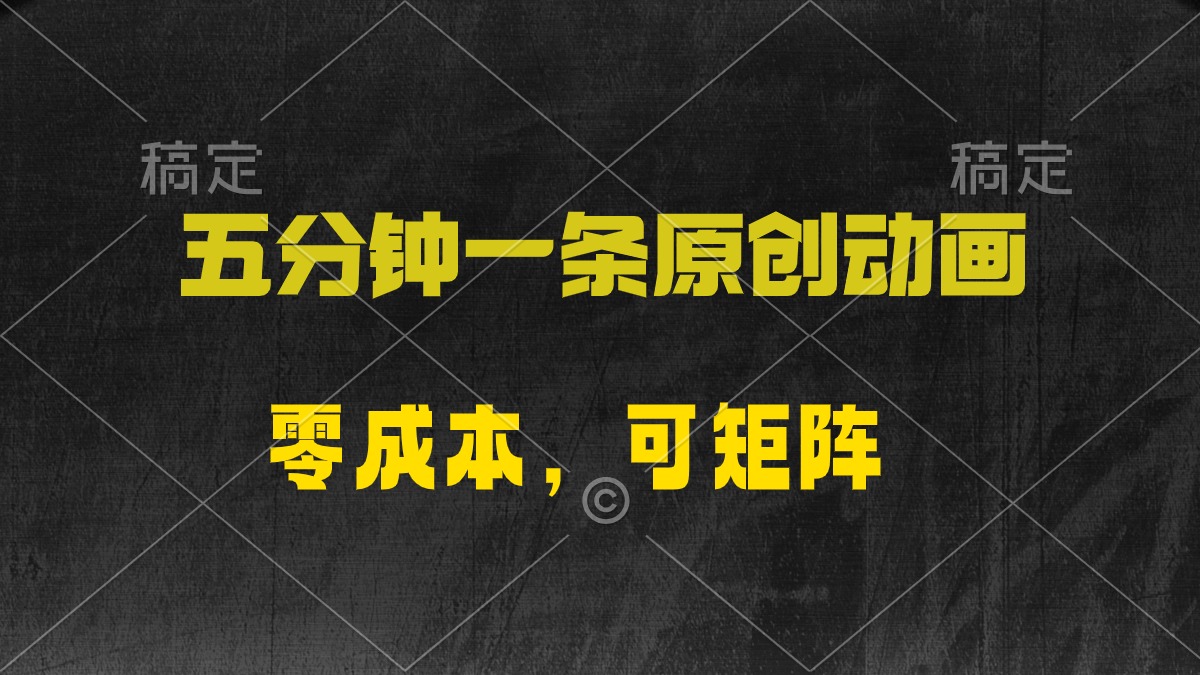 稿定 稿定

五分钟一条原创动画

零成本，可矩阵

©